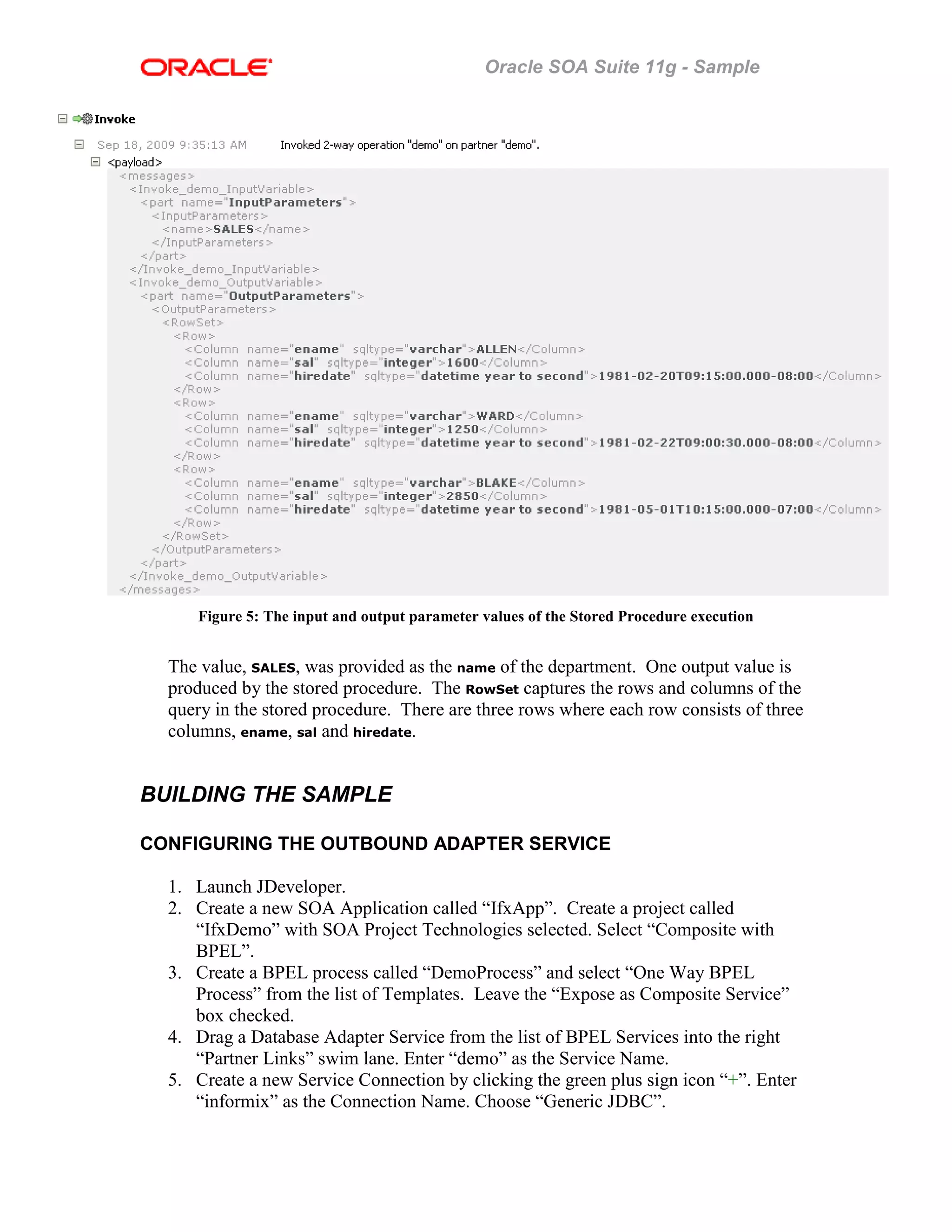 ORACLE

Oracle SOA Suite 11g - Sample

Invoke

Sep 18, 2009 9:35:13 AM Invoked 2-way operation "demo" on partner "demo".

<payload>
<messages>
<Invoke_demo_InputVariable>
<part name="InputParameters">
<InputParameters>
<name>SALES</name>
</InputParameters>
</part>
</Invoke_demo_InputVariable>
<Invoke_demo_OutputVariable>
<part name="OutputParameters">
<OutputParameters>
<RowSet>
<Row>
<Column name="ename" sqltype="varchar">ALLEN</Column>
<Column name="sal" sqltype="integer">1600</Column>
<Column name="hiredate" sqltype="datetime year to second">1981-02-20T09:15:00.000-08:00</Column>
</Row>
<Row>
<Column name="ename" sqltype="varchar">WARD</Column>
<Column name="sal" sqltype="integer">1250</Column>
<Column name="hiredate" sqltype="datetime year to second">1981-02-22T09:00:30.000-08:00</Column>
</Row>
<Row>
<Column name="ename" sqltype="varchar">BLAKE</Column>
<Column name="sal" sqltype="integer">2850</Column>
<Column name="hiredate" sqltype="datetime year to second">1981-05-01T10:15:00.000-07:00</Column>
</Row>
</RowSet>
</OutputParameters>
</part>
</Invoke_demo_OutputVariable>
</messages>

Figure 5: The input and output parameter values of the Stored Procedure execution

The value, SALES, was provided as the name of the department. One output value is produced by the stored procedure. The RowSet captures the rows and columns of the query in the stored procedure. There are three rows where each row consists of three columns, ename, sal and hiredate.

BUILDING THE SAMPLE

CONFIGURING THE OUTBOUND ADAPTER SERVICE

1. Launch JDeveloper.
2. Create a new SOA Application called “IfxApp”. Create a project called “IfxDemo” with SOA Project Technologies selected. Select “Composite with BPEL”.
3. Create a BPEL process called “DemoProcess” and select “One Way BPEL Process” from the list of Templates. Leave the “Expose as Composite Service” box checked.
4. Drag a Database Adapter Service from the list of BPEL Services into the right “Partner Links” swim lane. Enter “demo” as the Service Name.
5. Create a new Service Connection by clicking the green plus sign icon “+”. Enter “informix” as the Connection Name. Choose “Generic JDBC”.